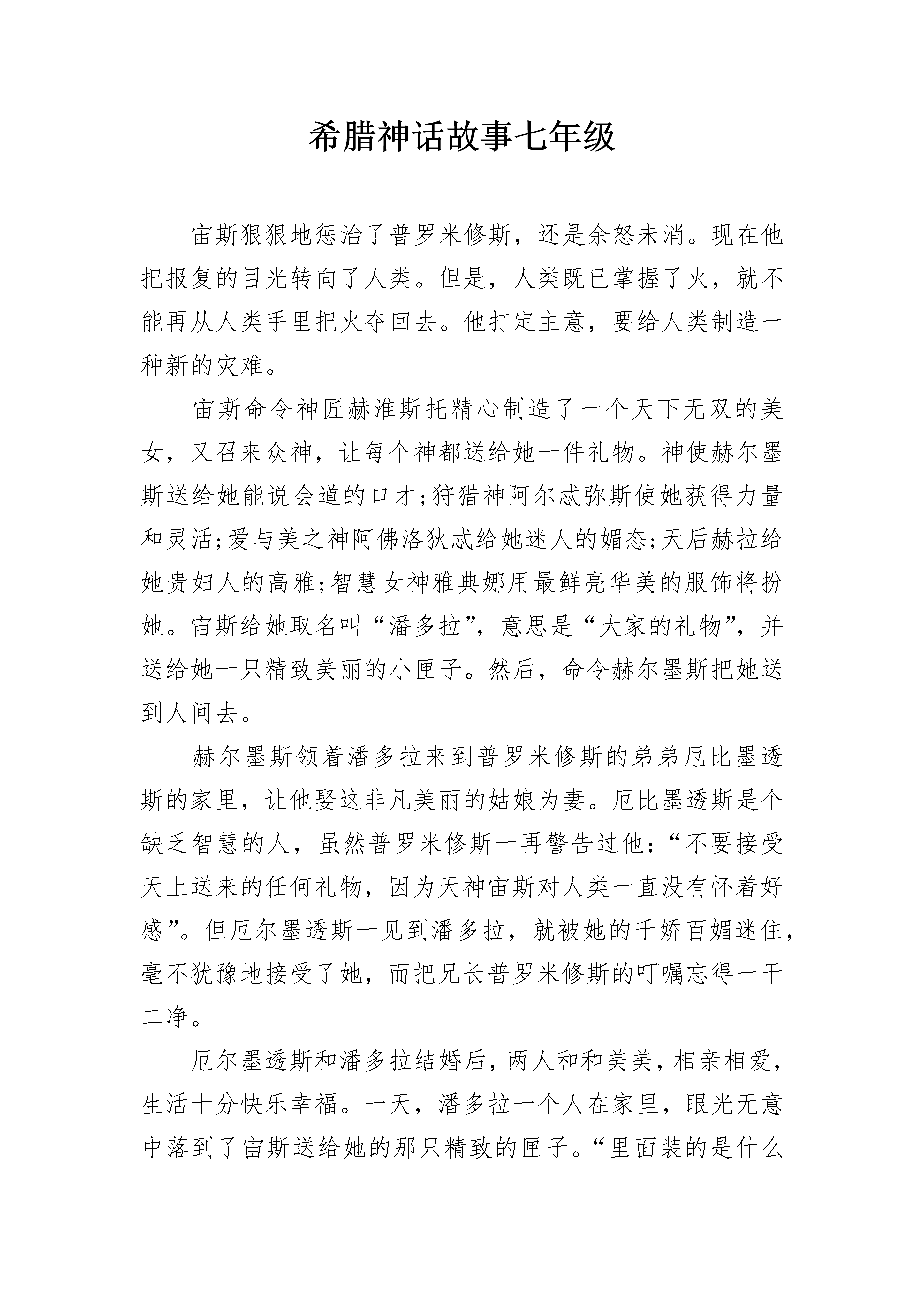 希腊神话故事七年级

宙斯狠狠地惩治了普罗米修斯，还是余怒未消。现在他把报复的目光转向了人类。但是，人类既已掌握了火，就不能再从人类手里把火夺回去。他打定主意，要给人类制造一种新的灾难。

宙斯命令神匠赫淮斯托精心制造了一个天下无双的美女，又召来众神，让每个神都送给她一件礼物。神使赫尔墨斯送给她能说会道的口才;狩猎神阿尔忒弥斯使她获得力量和灵活;爱与美之神阿佛洛狄忒给她迷人的媚态;天后赫拉给她贵妇人的高雅;智慧女神雅典娜用最鲜亮华美的服饰将扮她。宙斯给她取名叫“潘多拉”，意思是“大家的礼物”，并送给她一只精致美丽的小匣子。然后，命令赫尔墨斯把她送到人间去。

赫尔墨斯领着潘多拉来到普罗米修斯的弟弟厄比墨透斯的家里，让他娶这非凡美丽的姑娘为妻。厄比墨透斯是个缺乏智慧的人，虽然普罗米修斯一再警告过他:“不要接受天上送来的任何礼物，因为天神宙斯对人类一直没有怀着好感”。但厄尔墨透斯一见到潘多拉，就被她的千娇百媚迷住，毫不犹豫地接受了她，而把兄长普罗米修斯的叮嘱忘得一干二净。

厄尔墨透斯和潘多拉结婚后，两人和和美美，相亲相爱，生活十分快乐幸福。一天，潘多拉一个人在家里，眼光无意中落到了宙斯送给她的那只精致的匣子。“里面装的是什么